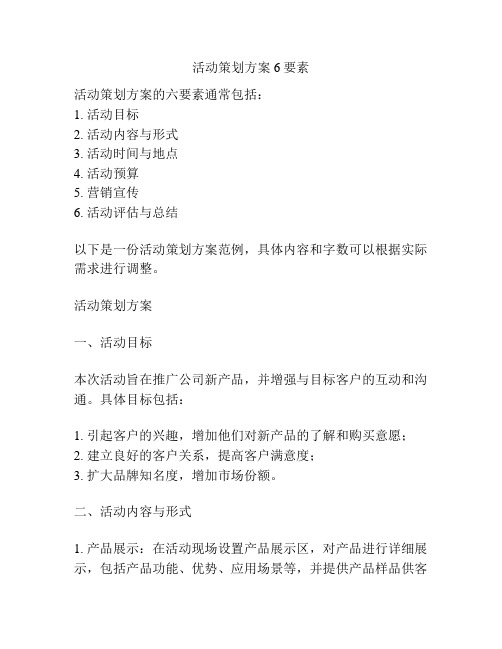 活动策划方案 6 要素

活动策划方案的六要素通常包括：
1. 活动目标
2. 活动内容与形式
3. 活动时间与地点
4. 活动预算
5. 营销宣传
6. 活动评估与总结

以下是一份活动策划方案范例，具体内容和字数可以根据实际需求进行调整。

活动策划方案

一、活动目标

本次活动旨在推广公司新产品，并增强与目标客户的互动和沟通。具体目标包括：

1. 引起客户的兴趣，增加他们对新产品的了解和购买意愿；
2. 建立良好的客户关系，提高客户满意度；
3. 扩大品牌知名度，增加市场份额。

二、活动内容与形式

1. 产品展示：在活动现场设置产品展示区，对产品进行详细展示，包括产品功能、优势、应用场景等，并提供产品样品供客